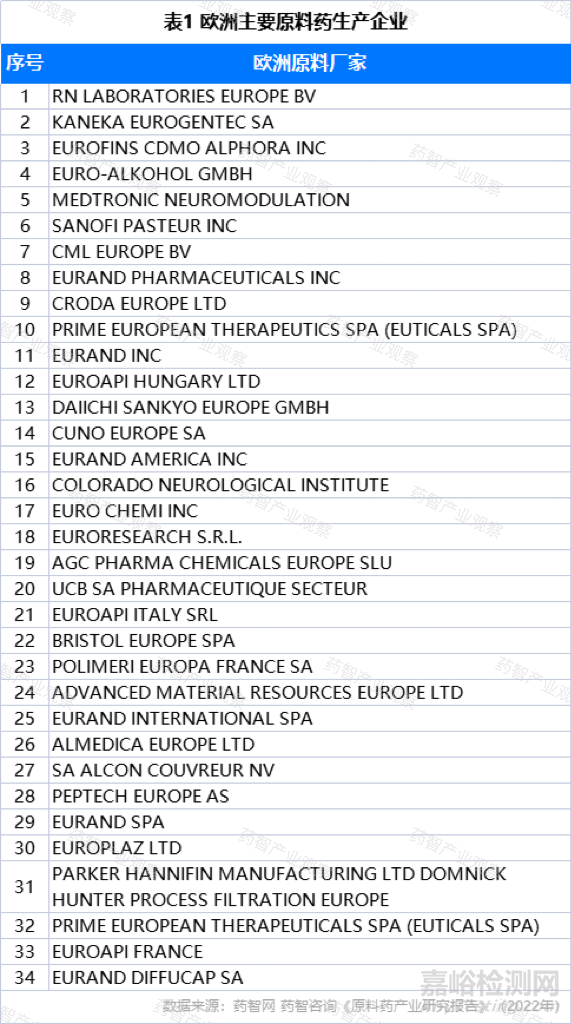 表1 欧洲主要原料药生产企业

| 序号 | 欧洲原料厂家 |
|---|---|
| 1 | RN LABORATORIES EUROPE BV |
| 2 | KANEKA EUROGENTEC SA |
| 3 | EUROFINS CDMO ALPHORA INC |
| 4 | EURO-ALKOHOL GMBH |
| 5 | MEDTRONIC NEUROMODULATION |
| 6 | SANOFI PASTEUR INC |
| 7 | CML EUROPE BV |
| 8 | EURAND PHARMACEUTICALS INC |
| 9 | CRODA EUROPE LTD |
| 10 | PRIME EUROPEAN THERAPEUTICS SPA (EUTICALS SPA) |
| 11 | EURAND INC |
| 12 | EUROAPI HUNGARY LTD |
| 13 | DAIICHI SANKYO EUROPE GMBH |
| 14 | CUNO EUROPE SA |
| 15 | EURAND AMERICA INC |
| 16 | COLORADO NEUROLOGICAL INSTITUTE |
| 17 | EURO CHEMI INC |
| 18 | EURORESEARCH S.R.L. |
| 19 | AGC PHARMA CHEMICALS EUROPE SLU |
| 20 | UCB SA PHARMACEUTIQUE SECTEUR |
| 21 | EUROAPI ITALY SRL |
| 22 | BRISTOL EUROPE SPA |
| 23 | POLIMERI EUROPA FRANCE SA |
| 24 | ADVANCED MATERIAL RESOURCES EUROPE LTD |
| 25 | EURAND INTERNATIONAL SPA |
| 26 | ALMEDICA EUROPE LTD |
| 27 | SA ALCON COUVREUR NV |
| 28 | PEPTECH EUROPE AS |
| 29 | EURAND SPA |
| 30 | EUROPLAZ LTD |
| 31 | PARKER HANNIFIN MANUFACTURING LTD DOMNICK HUNTER PROCESS FILTRATION EUROPE |
| 32 | PRIME EUROPEAN THERAPEUTICALS SPA (EUTICALS SPA) |
| 33 | EUROAPI FRANCE |
| 34 | EURAND DIFFUCAP SA |

数据来源：药智网 药智咨询《原料药产业研究报告》（2022年）

药智产业观察

嘉峪检测网